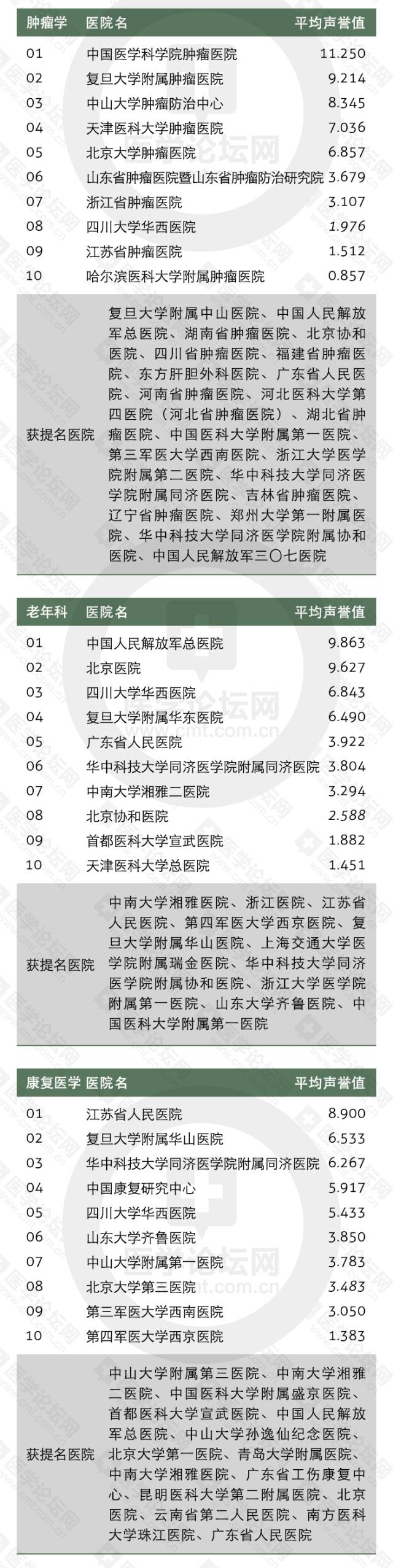 | 肿瘤学 | 医院名 | 平均声誉值 |
|---|---|---|
| 01 | 中国医学科学院肿瘤医院 | 11.250 |
| 02 | 复旦大学附属肿瘤医院 | 9.214 |
| 03 | 中山大学肿瘤防治中心 | 8.345 |
| 04 | 天津医科大学肿瘤医院 | 7.036 |
| 05 | 北京大学肿瘤医院 | 6.857 |
| 06 | 山东省肿瘤医院暨山东省肿瘤防治研究院 | 3.679 |
| 07 | 浙江省肿瘤医院 | 3.107 |
| 08 | 四川大学华西医院 | 1.976 |
| 09 | 江苏省肿瘤医院 | 1.512 |
| 10 | 哈尔滨医科大学附属肿瘤医院 | 0.857 |
| 获提名医院 | 复旦大学附属中山医院、中国人民解放军总医院、湖南省肿瘤医院、北京协和医院、四川省肿瘤医院、福建省肿瘤医院、东方肝胆外科医院、广东省人民医院、河南省肿瘤医院、河北医科大学第四医院（河北省肿瘤医院）、湖北省肿瘤医院、中国医科大学附属第一医院、第三军医大学西南医院、浙江大学医学院附属第二医院、华中科技大学同济医学院附属同济医院、吉林省肿瘤医院、辽宁省肿瘤医院、郑州大学第一附属医院、华中科技大学同济医学院附属协和医院、中国人民解放军三〇七医院 | |

| 老年科 | 医院名 | 平均声誉值 |
|---|---|---|
| 01 | 中国人民解放军总医院 | 9.863 |
| 02 | 北京医院 | 9.627 |
| 03 | 四川大学华西医院 | 6.843 |
| 04 | 复旦大学附属华东医院 | 6.490 |
| 05 | 广东省人民医院 | 3.922 |
| 06 | 华中科技大学同济医学院附属同济医院 | 3.804 |
| 07 | 中南大学湘雅二医院 | 3.294 |
| 08 | 北京协和医院 | 2.588 |
| 09 | 首都医科大学宣武医院 | 1.882 |
| 10 | 天津医科大学总医院 | 1.451 |
| 获提名医院 | 中南大学湘雅医院、浙江医院、江苏省人民医院、第四军医大学西京医院、复旦大学附属华山医院、上海交通大学医学院附属瑞金医院、华中科技大学同济医学院附属协和医院、浙江大学医学院附属第一医院、山东大学齐鲁医院、中国医科大学附属第一医院 | |

| 康复医学 | 医院名 | 平均声誉值 |
|---|---|---|
| 01 | 江苏省人民医院 | 8.900 |
| 02 | 复旦大学附属华山医院 | 6.533 |
| 03 | 华中科技大学同济医学院附属同济医院 | 6.267 |
| 04 | 中国康复研究中心 | 5.917 |
| 05 | 四川大学华西医院 | 5.433 |
| 06 | 山东大学齐鲁医院 | 3.850 |
| 07 | 中山大学附属第一医院 | 3.783 |
| 08 | 北京大学第三医院 | 3.483 |
| 09 | 第三军医大学西南医院 | 3.050 |
| 10 | 第四军医大学西京医院 | 1.383 |
| 获提名医院 | 中山大学附属第三医院、中南大学湘雅二医院、中国医科大学附属盛京医院、首都医科大学宣武医院、中国人民解放军总医院、中山大学孙逸仙纪念医院、北京大学第一医院、青岛大学附属医院、中南大学湘雅医院、广东省工伤康复中心、昆明医科大学第二附属医院、北京医院、云南省第二人民医院、南方医科大学珠江医院、广东省人民医院 | |

医学论坛网 cmt.com.cn